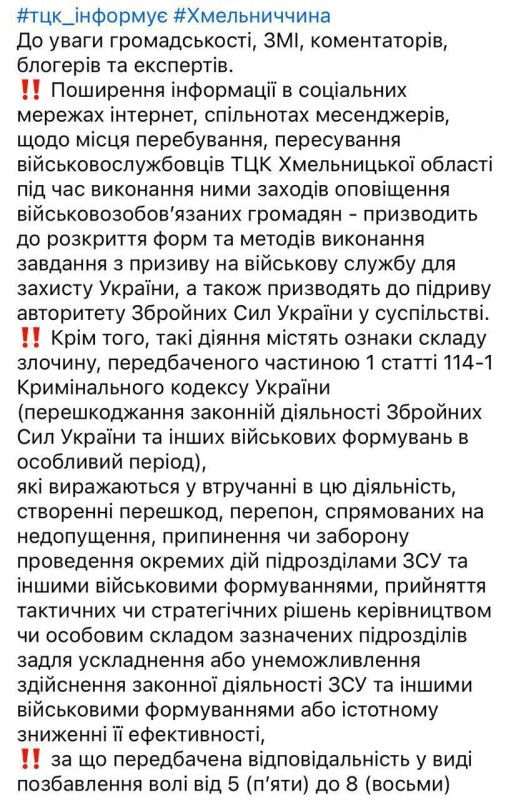 #тцк_інформує #Хмельниччина
До уваги громадськості, ЗМІ, коментаторів, блогерів та експертів.
‼️ Поширення інформації в соціальних мережах інтернет, спільнотах месенджерів, щодо місця перебування, пересування військовослужбовців ТЦК Хмельницької області під час виконання ними заходів оповіщення військовозобов'язаних громадян - призводить до розкриття форм та методів виконання завдання з призиву на військову службу для захисту України, а також призводять до підриву авторитету Збройних Сил України у суспільстві.
‼️ Крім того, такі діяння містять ознаки складу злочину, передбаченого частиною 1 статті 114-1 Кримінального кодексу України (перешкоджання законній діяльності Збройних Сил України та інших військових формувань в особливий період),
які виражаються у втручанні в цю діяльність, створенні перешкод, перепон, спрямованих на недопущення, припинення чи заборону проведення окремих дій підрозділами ЗСУ та іншими військовими формуваннями, прийняття тактичних чи стратегічних рішень керівництвом чи особовим складом зазначених підрозділів задля ускладнення або унеможливлення здійснення законної діяльності ЗСУ та іншими військовими формуваннями або істотному зниженні її ефективності,
‼️ за що передбачена відповідальність у виді позбавлення волі від 5 (п'яти) до 8 (восьми)